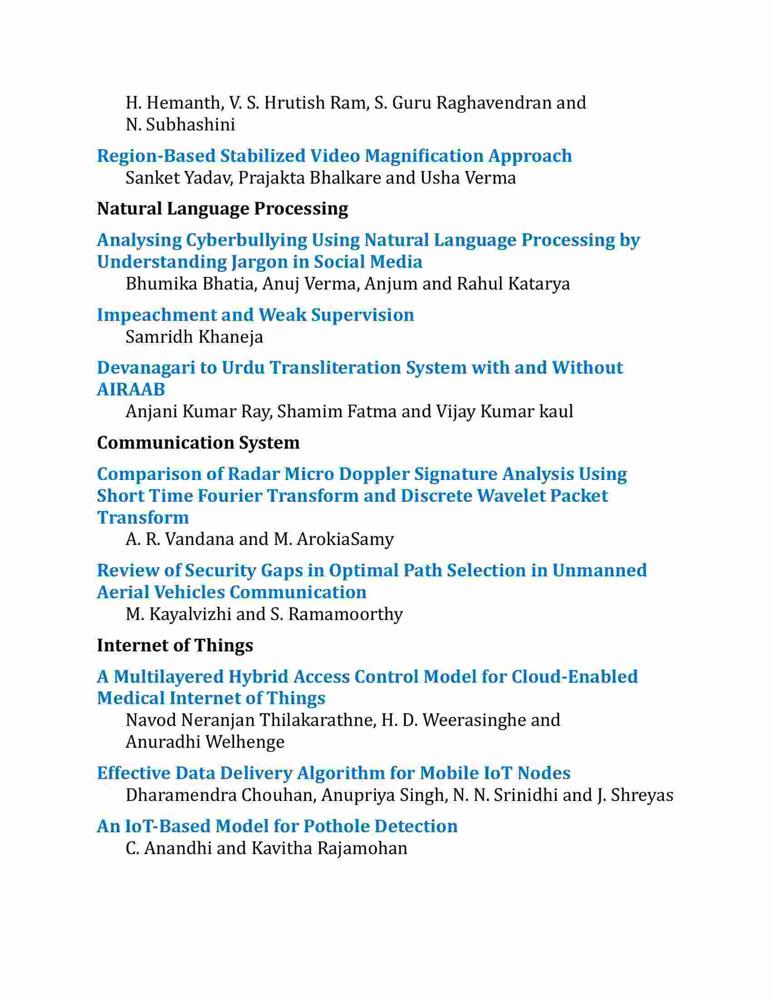 H. Hemanth, V. S. Hrutish Ram, S. Guru Raghavendran and N. Subhashini

Region-Based Stabilized Video Magnification Approach
Sanket Yadav, Prajakta Bhalkare and Usha Verma

Natural Language Processing

Analysing Cyberbullying Using Natural Language Processing by Understanding Jargon in Social Media
Bhumika Bhatia, Anuj Verma, Anjum and Rahul Katarya

Impeachment and Weak Supervision
Samridh Khaneja

Devanagari to Urdu Transliteration System with and Without AIRAAB
Anjani Kumar Ray, Shamim Fatma and Vijay Kumar kaul

Communication System

Comparison of Radar Micro Doppler Signature Analysis Using Short Time Fourier Transform and Discrete Wavelet Packet Transform
A. R. Vandana and M. ArokiaSamy

Review of Security Gaps in Optimal Path Selection in Unmanned Aerial Vehicles Communication
M. Kayalvizhi and S. Ramamoorthy

Internet of Things

A Multilayered Hybrid Access Control Model for Cloud-Enabled Medical Internet of Things
Navod Neranjan Thilakarathne, H. D. Weerasinghe and Anuradhi Welhenge

Effective Data Delivery Algorithm for Mobile IoT Nodes
Dharamendra Chouhan, Anupriya Singh, N. N. Srinidhi and J. Shreyas

An IoT-Based Model for Pothole Detection
C. Anandhi and Kavitha Rajamohan